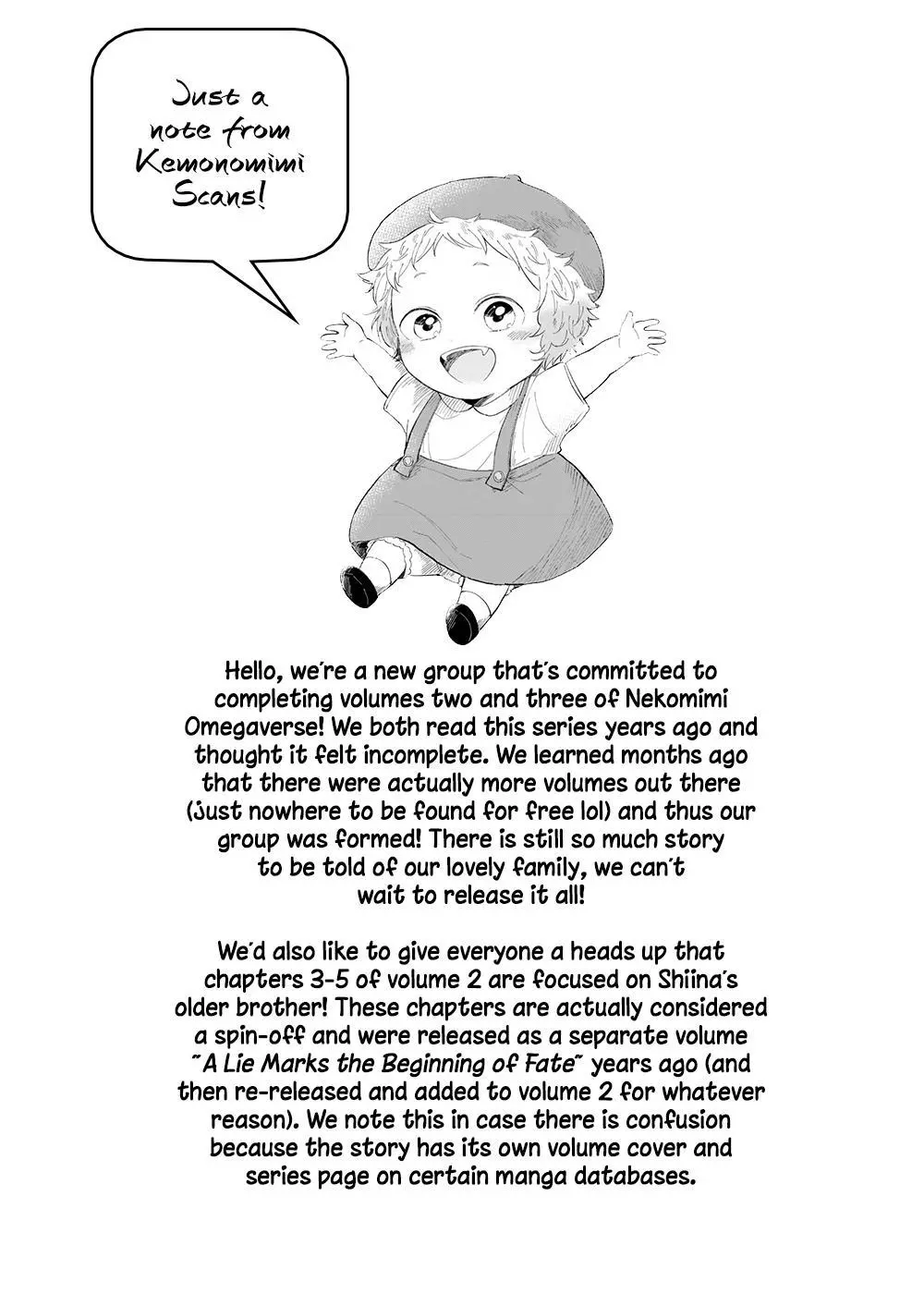 Just a note from Kemonomimi Scans!

Hello, we're a new group that's committed to completing volumes two and three of Nekomimi Omegaverse! We both read this series years ago and thought it felt incomplete. We learned months ago that there were actually more volumes out there (just nowhere to be found for free lol) and thus our group was formed! There is still so much story to be told of our lovely family, we can't wait to release it all!

We'd also like to give everyone a heads up that chapters 3-5 of volume 2 are focused on Shiina's older brother! These chapters are actually considered a spin-off and were released as a separate volume "A Lie Marks the Beginning of Fate" years ago (and then re-released and added to volume 2 for whatever reason). We note this in case there is confusion because the story has its own volume cover and series page on certain manga databases.